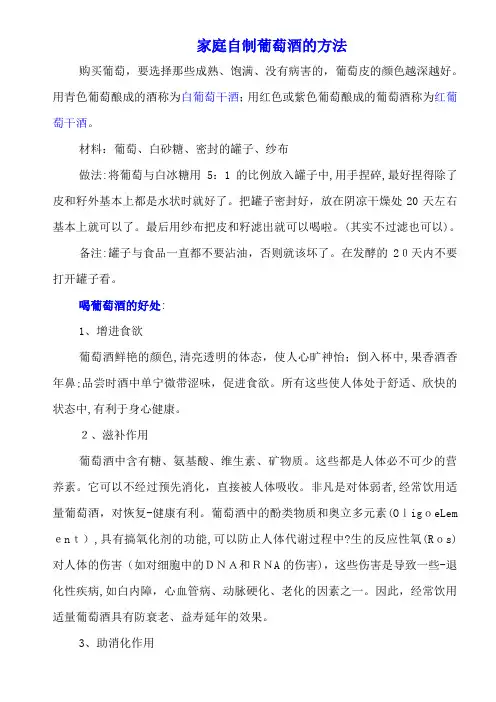 家庭自制葡萄酒的方法

购买葡萄，要选择那些成熟、饱满、没有病害的，葡萄皮的颜色越深越好。用青色葡萄酿成的酒称为白葡萄干酒；用红色或紫色葡萄酿成的葡萄酒称为红葡萄干酒。

材料：葡萄、白砂糖、密封的罐子、纱布

做法:将葡萄与白冰糖用 5：1 的比例放入罐子中,用手捏碎,最好捏得除了皮和籽外基本上都是水状时就好了。把罐子密封好，放在阴凉干燥处 20 天左右基本上就可以了。最后用纱布把皮和籽滤出就可以喝啦。(其实不过滤也可以)。

备注:罐子与食品一直都不要沾油，否则就该坏了。在发酵的 20天内不要打开罐子看。

喝葡萄酒的好处:

1、增进食欲

葡萄酒鲜艳的颜色,清亮透明的体态，使人心旷神怡；倒入杯中,果香酒香年鼻;品尝时酒中单宁微带涩味，促进食欲。所有这些使人体处于舒适、欣快的状态中,有利于身心健康。

2、滋补作用

葡萄酒中含有糖、氨基酸、维生素、矿物质。这些都是人体必不可少的营养素。它可以不经过预先消化，直接被人体吸收。非凡是对体弱者,经常饮用适量葡萄酒，对恢复-健康有利。葡萄酒中的酚类物质和奥立多元素(OligoeLement),具有搞氧化剂的功能,可以防止人体代谢过程中?生的反应性氧(Ros)对人体的伤害（如对细胞中的DNA和RNA的伤害)，这些伤害是导致一些-退化性疾病,如白内障，心血管病、动脉硬化、老化的因素之一。因此，经常饮用适量葡萄酒具有防衰老、益寿延年的效果。

3、助消化作用